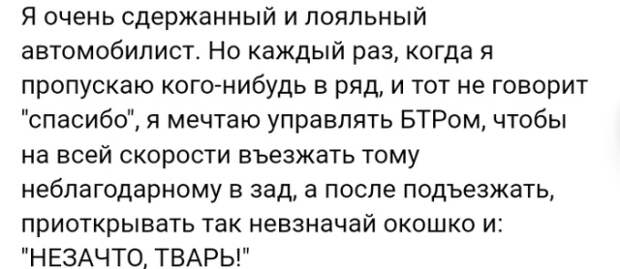 Я очень сдержанный и лояльный автомобилист. Но каждый раз, когда я пропускаю кого-нибудь в ряд, и тот не говорит "спасибо", я мечтаю управлять БТРом, чтобы на всей скорости въезжать тому неблагодарному в зад, а после подъезжать, приоткрывать так невзначай окошко и: "НЕЗАЧТО, ТВАРЬ!"